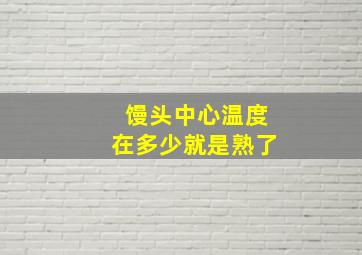 馒头中心温度
在多少就是熟了